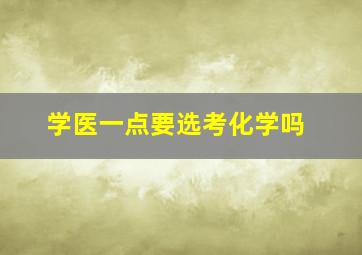 学医一点要选考化学吗